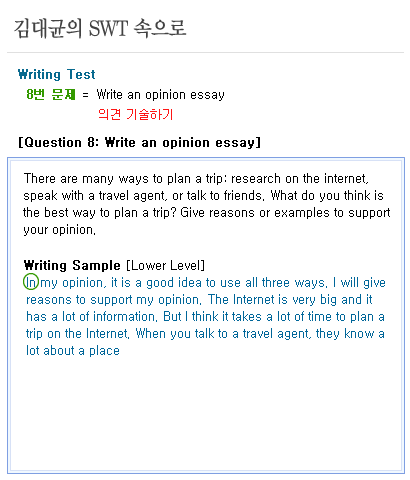 김대균의 SWT 속으로

Writing Test
8번 문제 = Write an opinion essay
의견 기술하기

[Question 8: Write an opinion essay]

There are many ways to plan a trip: research on the internet, speak with a travel agent, or talk to friends. What do you think is the best way to plan a trip? Give reasons or examples to support your opinion.

Writing Sample [Lower Level]
In my opinion, it is a good idea to use all three ways. I will give reasons to support my opinion. The Internet is very big and it has a lot of information. But I think it takes a lot of time to plan a trip on the Internet. When you talk to a travel agent, they know a lot about a place